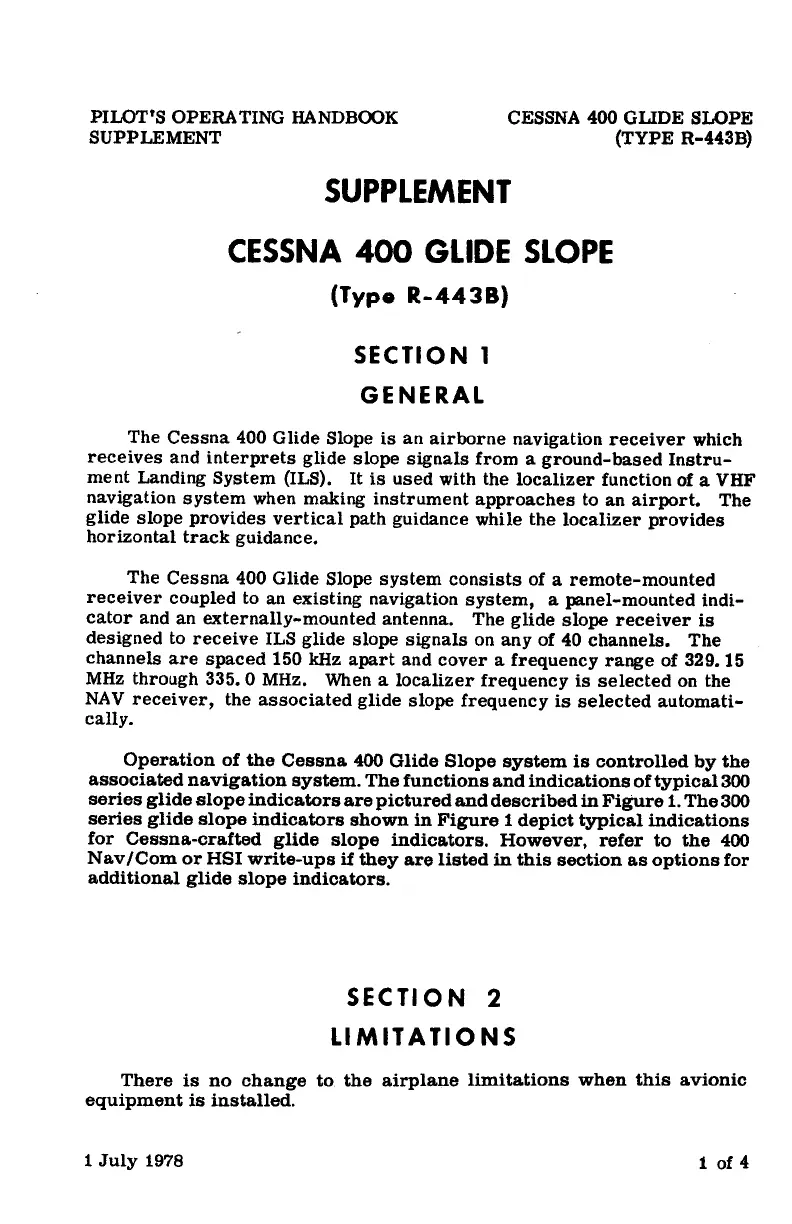 PILOT'S OPERATING HANDBOOK
SUPPLEMENT

CESSNA 400 GLIDE SLOPE
(TYPE R-443B)

SUPPLEMENT

CESSNA 400 GLIDE SLOPE

(Type R-443B)

SECTION 1

GENERAL

The Cessna 400 Glide Slope is an airborne navigation receiver which receives and interprets glide slope signals from a ground-based Instrument Landing System (ILS). It is used with the localizer function of a VHF navigation system when making instrument approaches to an airport. The glide slope provides vertical path guidance while the localizer provides horizontal track guidance.

The Cessna 400 Glide Slope system consists of a remote-mounted receiver coupled to an existing navigation system, a panel-mounted indicator and an externally-mounted antenna. The glide slope receiver is designed to receive ILS glide slope signals on any of 40 channels. The channels are spaced 150 kHz apart and cover a frequency range of 329.15 MHz through 335.0 MHz. When a localizer frequency is selected on the NAV receiver, the associated glide slope frequency is selected automatically.

Operation of the Cessna 400 Glide Slope system is controlled by the associated navigation system. The functions and indications of typical 300 series glide slope indicators are pictured and described in Figure 1. The 300 series glide slope indicators shown in Figure 1 depict typical indications for Cessna-crafted glide slope indicators. However, refer to the 400 Nav/Com or HSI write-ups if they are listed in this section as options for additional glide slope indicators.

SECTION 2

LIMITATIONS

There is no change to the airplane limitations when this avionic equipment is installed.

1 July 1978

1 of 4